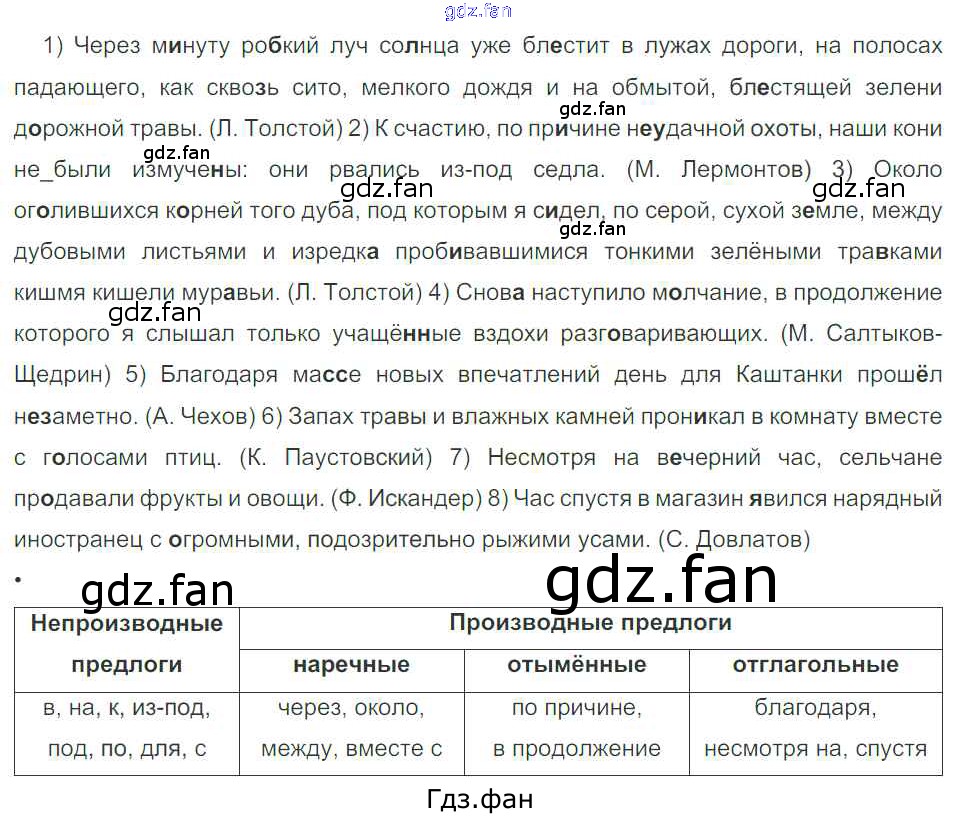 1) Через минуту робкий луч солнца уже блестит в лужах дороги, на полосах падающего, как сквозь сито, мелкого дождя и на обмытой, блестящей зелени дорожной травы. (Л. Толстой) 2) К счастию, по причине неудачной охоты, наши кони не_были измучены: они рвались из-под седла. (М. Лермонтов) 3) Около оголившихся корней того дуба, под которым я сидел, по серой, сухой земле, между дубовыми листьями и изредка пробивавшимися тонкими зелёными травками кишмя кишели муравьи. (Л. Толстой) 4) Снова наступило молчание, в продолжение которого я слышал только учащённые вздохи разговаривающих. (М. Салтыков-Щедрин) 5) Благодаря массе новых впечатлений день для Каштанки прошёл незаметно. (А. Чехов) 6) Запах травы и влажных камней проникал в комнату вместе с голосами птиц. (К. Паустовский) 7) Несмотря на вечерний час, сельчане продавали фрукты и овощи. (Ф. Искандер) 8) Час спустя в магазин явился нарядный иностранец с огромными, подозрительно рыжими усами. (С. Довлатов)

•

| Непроизводные предлоги | Производные предлоги | | |
|---|---|---|---|
| | наречные | отымённые | отглагольные |
| в, на, к, из-под, под, по, для, с | через, около, между, вместе с | по причине, в продолжение | благодаря, несмотря на, спустя |

Гдз.фан

gdz.fan